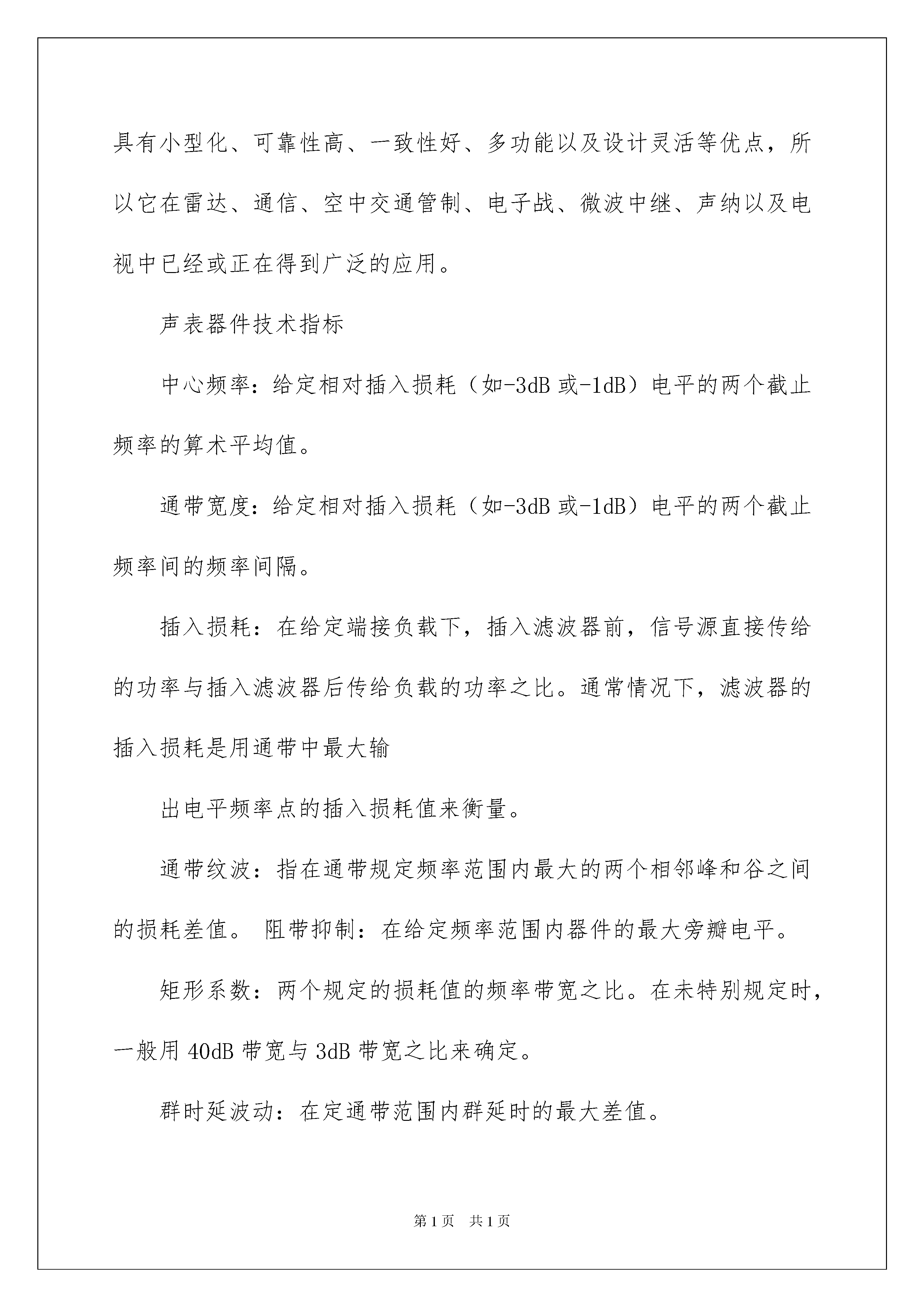 具有小型化、可靠性高、一致性好、多功能以及设计灵活等优点，所以它在雷达、通信、空中交通管制、电子战、微波中继、声纳以及电视中已经或正在得到广泛的应用。

声表器件技术指标

中心频率：给定相对插入损耗（如-3dB 或-1dB）电平的两个截止频率的算术平均值。

通带宽度：给定相对插入损耗（如-3dB 或-1dB）电平的两个截止频率间的频率间隔。

插入损耗：在给定端接负载下，插入滤波器前，信号源直接传给的功率与插入滤波器后传给负载的功率之比。通常情况下，滤波器的插入损耗是用通带中最大输

出电平频率点的插入损耗值来衡量。

通带纹波：指在通带规定频率范围内最大的两个相邻峰和谷之间的损耗差值。 阻带抑制：在给定频率范围内器件的最大旁瓣电平。

矩形系数：两个规定的损耗值的频率带宽之比。在未特别规定时，一般用 40dB 带宽与 3dB 带宽之比来确定。

群时延波动：在定通带范围内群延时的最大差值。

第 1 页　共 1 页